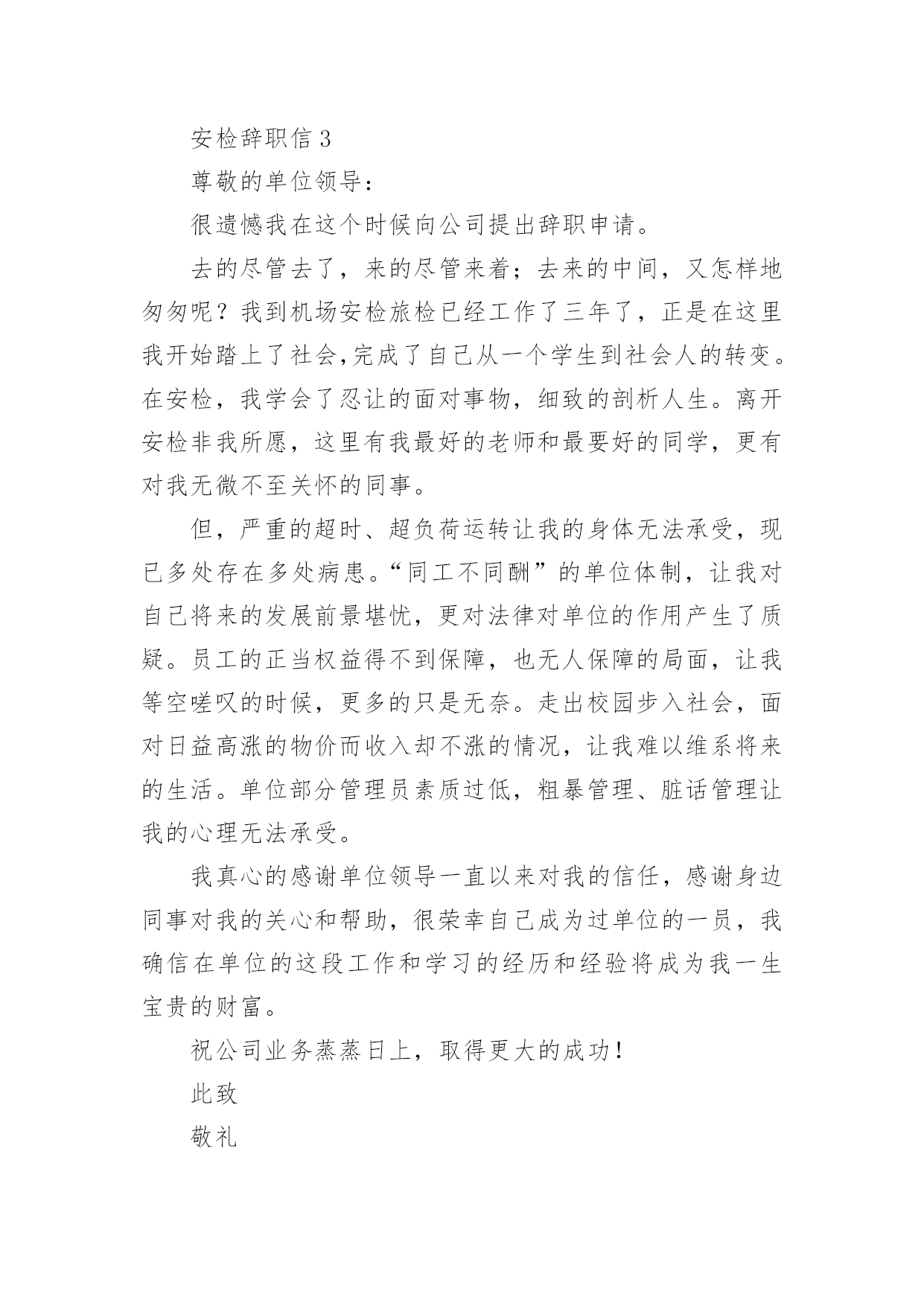 安检辞职信 3

尊敬的单位领导：

很遗憾我在这个时候向公司提出辞职申请。

去的尽管去了，来的尽管来着；去来的中间，又怎样地匆匆呢？我到机场安检旅检已经工作了三年了，正是在这里我开始踏上了社会,完成了自己从一个学生到社会人的转变。在安检，我学会了忍让的面对事物，细致的剖析人生。离开安检非我所愿，这里有我最好的老师和最要好的同学，更有对我无微不至关怀的同事。

但，严重的超时、超负荷运转让我的身体无法承受，现已多处存在多处病患。“同工不同酬”的单位体制，让我对自己将来的发展前景堪忧，更对法律对单位的作用产生了质疑。员工的正当权益得不到保障，也无人保障的局面，让我等空嗟叹的时候，更多的只是无奈。走出校园步入社会，面对日益高涨的物价而收入却不涨的情况，让我难以维系将来的生活。单位部分管理员素质过低，粗暴管理、脏话管理让我的心理无法承受。

我真心的感谢单位领导一直以来对我的信任，感谢身边同事对我的关心和帮助，很荣幸自己成为过单位的一员，我确信在单位的这段工作和学习的经历和经验将成为我一生宝贵的财富。

祝公司业务蒸蒸日上，取得更大的成功！

此致

敬礼